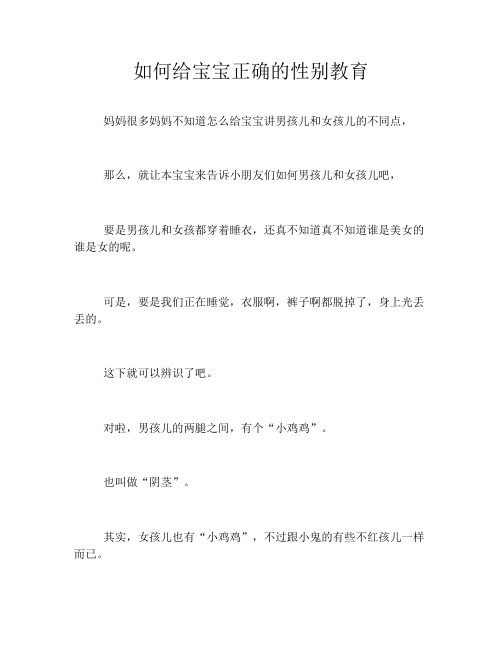 如何给宝宝正确的性别教育

妈妈很多妈妈不知道怎么给宝宝讲男孩儿和女孩儿的不同点，

那么，就让本宝宝来告诉小朋友们如何男孩儿和女孩儿吧，

要是男孩儿和女孩都穿着睡衣，还真不知道真不知道谁是美女的谁是女的呢。

可是，要是我们正在睡觉，衣服啊，裤子啊都脱掉了，身上光丢丢的。

这下就可以辨识了吧。

对啦，男孩儿的两腿之间，有个“小鸡鸡”。

也叫做“阴茎”。

其实，女孩儿也有“小鸡鸡”，不过跟小鬼的有些不红孩儿一样而已。